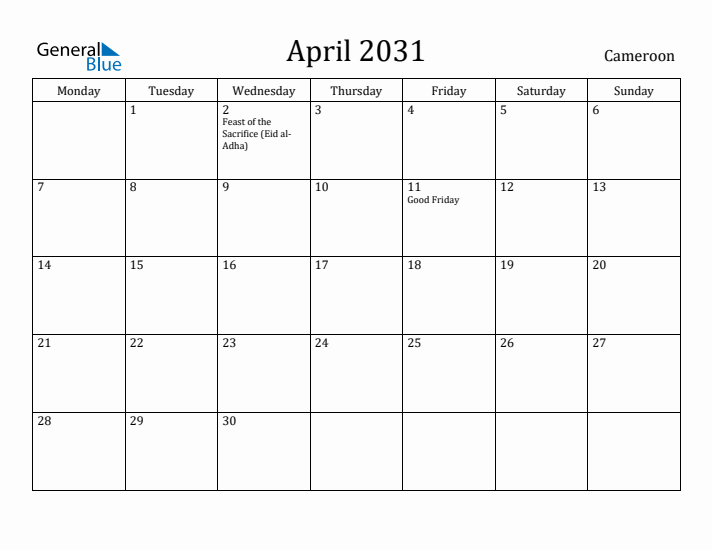 General Blue

April 2031

Cameroon

| Monday | Tuesday | Wednesday | Thursday | Friday | Saturday | Sunday |
|---|---|---|---|---|---|---|
| | 1 | 2 Feast of the Sacrifice (Eid al-Adha) | 3 | 4 | 5 | 6 |
| 7 | 8 | 9 | 10 | 11 Good Friday | 12 | 13 |
| 14 | 15 | 16 | 17 | 18 | 19 | 20 |
| 21 | 22 | 23 | 24 | 25 | 26 | 27 |
| 28 | 29 | 30 | | | | |